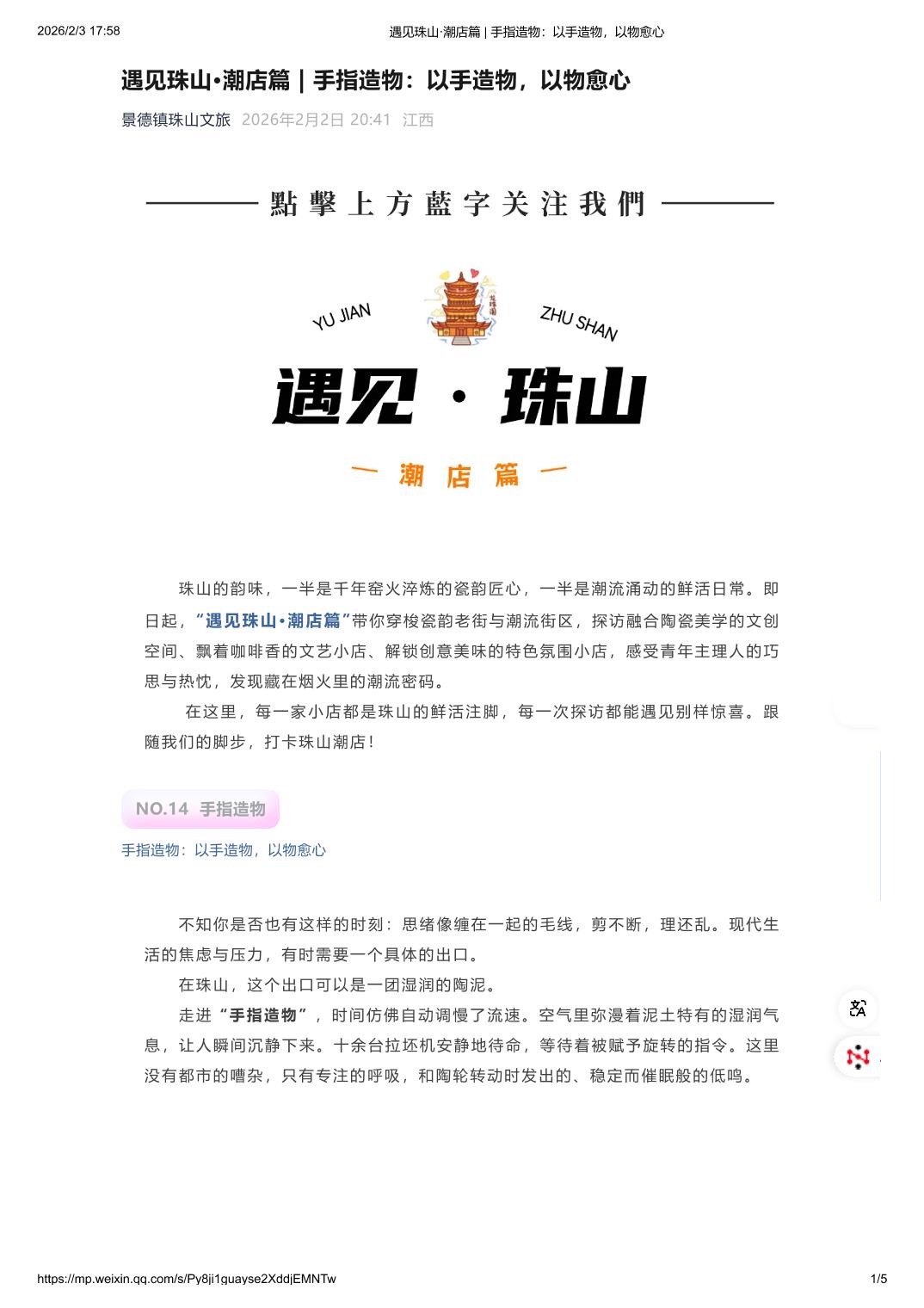 2026/2/3 17:58 遇见珠山·潮店篇 | 手指造物：以手造物，以物愈心

遇见珠山•潮店篇 | 手指造物：以手造物，以物愈心

景德镇珠山文旅 2026年2月2日 20:41 江西

點擊上方藍字关注我們

YU JIAN ZHU SHAN

遇见 · 珠山

潮店篇

珠山的韵味，一半是千年窑火淬炼的瓷韵匠心，一半是潮流涌动的鲜活日常。即日起，“遇见珠山•潮店篇”带你穿梭瓷韵老街与潮流街区，探访融合陶瓷美学的文创空间、飘着咖啡香的文艺小店、解锁创意美味的特色氛围小店，感受青年主理人的巧思与热忱，发现藏在烟火里的潮流密码。

在这里，每一家小店都是珠山的鲜活注脚，每一次探访都能遇见别样惊喜。跟随我们的脚步，打卡珠山潮店！

NO.14 手指造物

手指造物：以手造物，以物愈心

不知你是否也有这样的时刻：思绪像缠在一起的毛线，剪不断，理还乱。现代生活的焦虑与压力，有时需要一个具体的出口。

在珠山，这个出口可以是一团湿润的陶泥。

走进“手指造物”，时间仿佛自动调慢了流速。空气里弥漫着泥土特有的湿润气息，让人瞬间沉静下来。十余台拉坯机安静地待命，等待着被赋予旋转的指令。这里没有都市的嘈杂，只有专注的呼吸，和陶轮转动时发出的、稳定而催眠般的低鸣。

https://mp.weixin.qq.com/s/Py8ji1guayse2XddjEMNTw 1/5